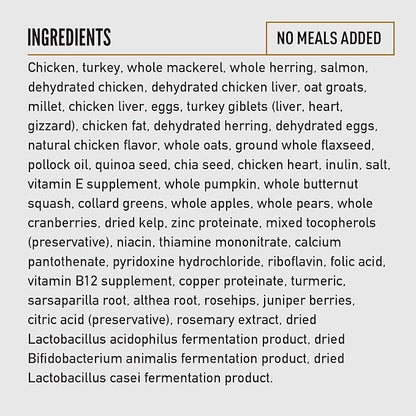 INGREDIENTS

NO MEALS ADDED

Chicken, turkey, whole mackerel, whole herring, salmon, dehydrated chicken, dehydrated chicken liver, oat groats, millet, chicken liver, eggs, turkey giblets (liver, heart, gizzard), chicken fat, dehydrated herring, dehydrated eggs, natural chicken flavor, whole oats, ground whole flaxseed, pollock oil, quinoa seed, chia seed, chicken heart, inulin, salt, vitamin E supplement, whole pumpkin, whole butternut squash, collard greens, whole apples, whole pears, whole cranberries, dried kelp, zinc proteinate, mixed tocopherols (preservative), niacin, thiamine mononitrate, calcium pantothenate, pyridoxine hydrochloride, riboflavin, folic acid, vitamin B12 supplement, copper proteinate, turmeric, sarsaparilla root, althea root, rosehips, juniper berries, citric acid (preservative), rosemary extract, dried Lactobacillus acidophilus fermentation product, dried Bifidobacterium animalis fermentation product, dried Lactobacillus casei fermentation product.